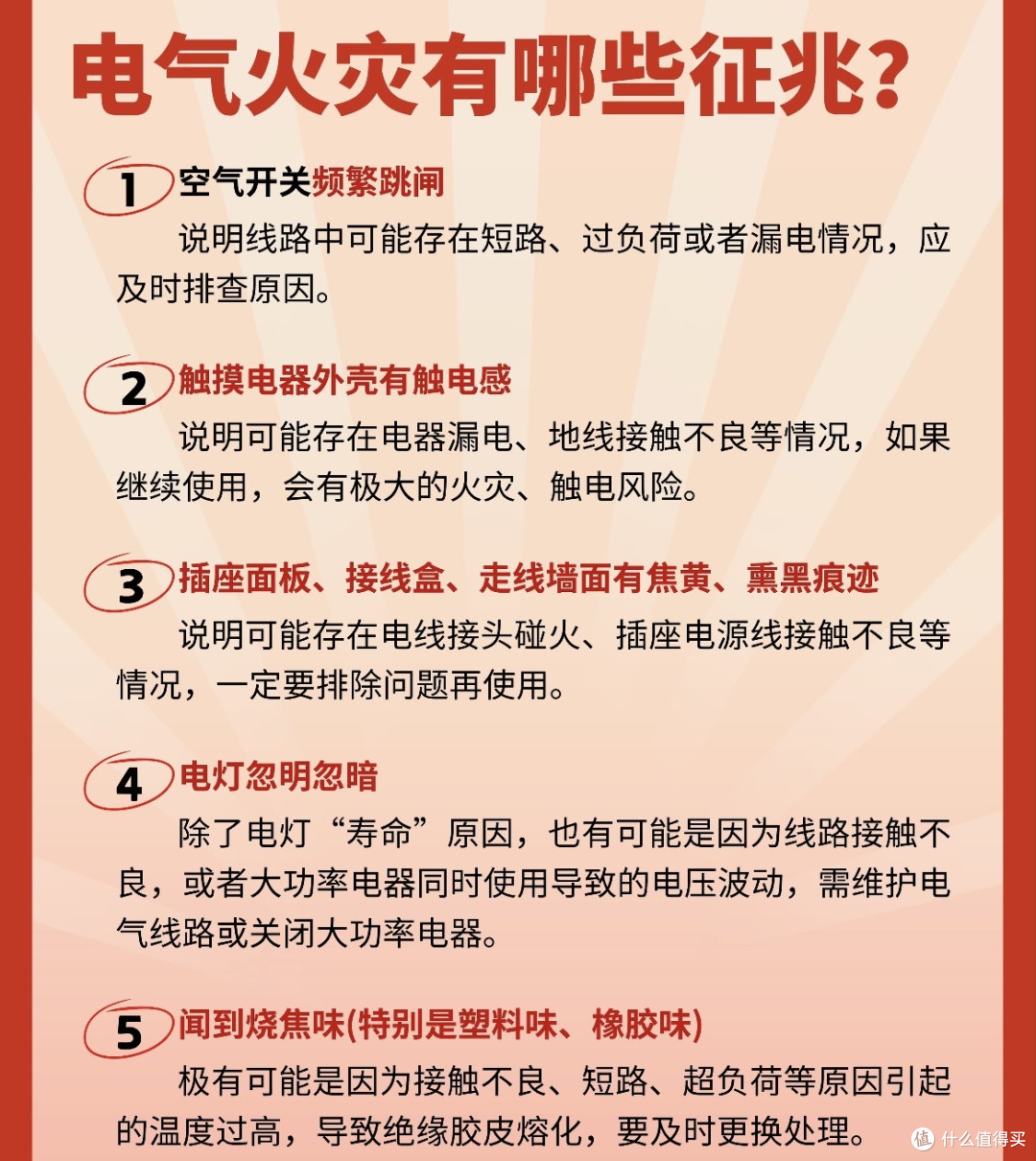 电气火灾有哪些征兆？

1 空气开关频繁跳闸

说明线路中可能存在短路、过负荷或者漏电情况，应及时排查原因。

2 触摸电器外壳有触电感

说明可能存在电器漏电、地线接触不良等情况，如果继续使用，会有极大的火灾、触电风险。

3 插座面板、接线盒、走线墙面有焦黄、熏黑痕迹

说明可能存在电线接头碰火、插座电源线接触不良等情况，一定要排除问题再使用。

4 电灯忽明忽暗

除了电灯“寿命”原因，也有可能是因为线路接触不良，或者大功率电器同时使用导致的电压波动，需维护电气线路或关闭大功率电器。

5 闻到烧焦味(特别是塑料味、橡胶味)

极有可能是因为接触不良、短路、超负荷等原因引起的温度过高，导致绝缘胶皮熔化，要及时更换处理。

值 什么值得买